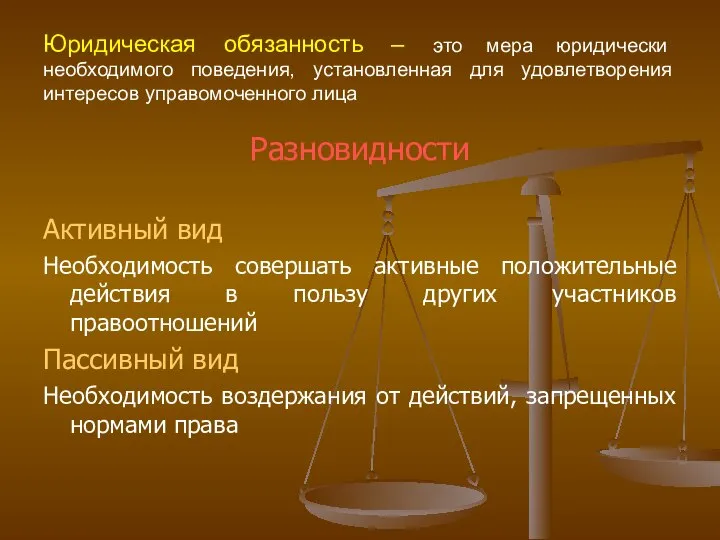 Юридическая обязанность – это мера юридически необходимого поведения, установленная для удовлетворения интересов управомоченного лица

Разновидности

Активный вид

Необходимость совершать активные положительные действия в пользу других участников правоотношений

Пассивный вид

Необходимость воздержания от действий, запрещенных нормами права